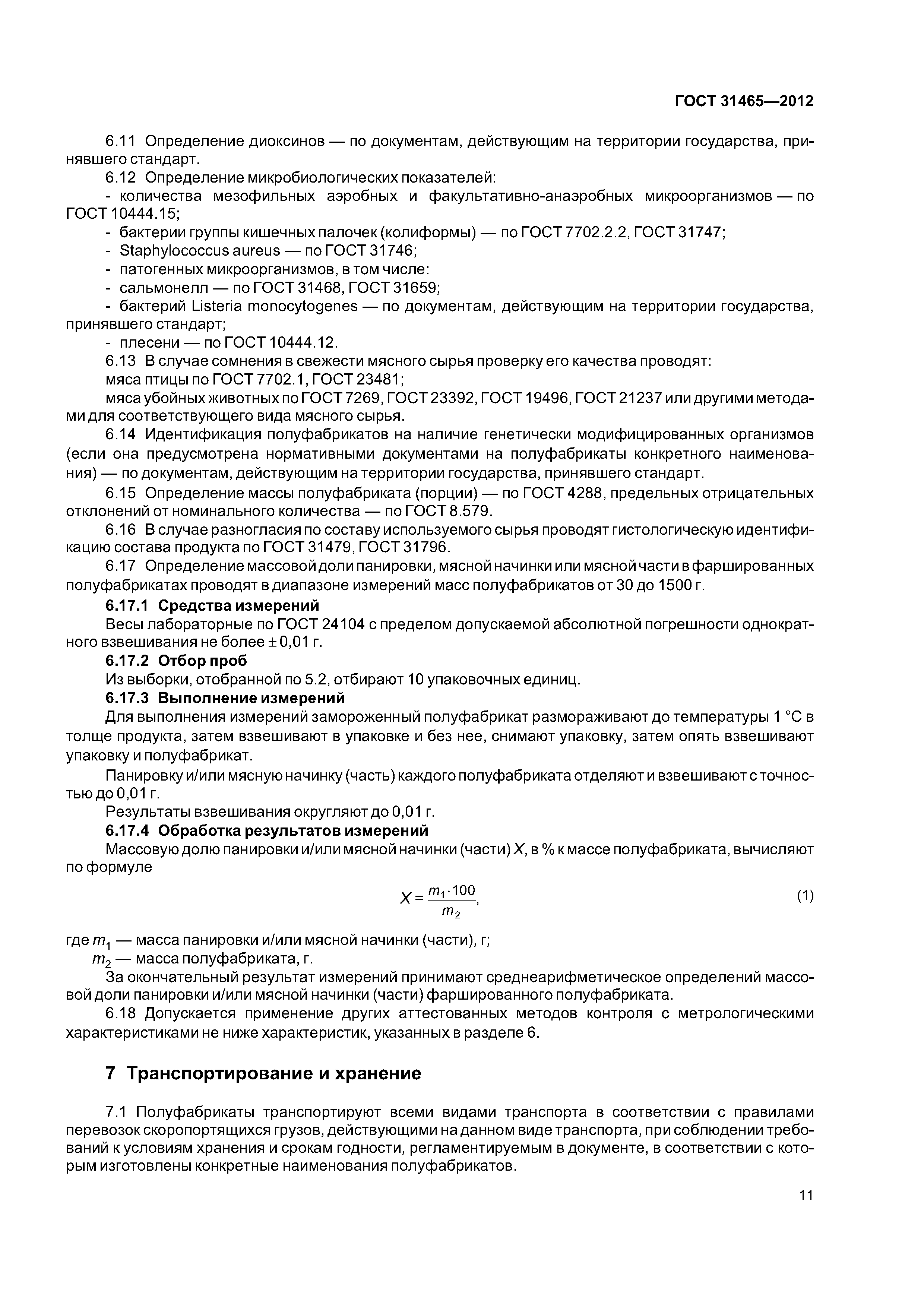 ГОСТ 31465—2012

6.11 Определение диоксинов — по документам, действующим на территории государства, принявшего стандарт.

6.12 Определение микробиологических показателей:

- количества мезофильных аэробных и факультативно-анаэробных микроорганизмов — по ГОСТ 10444.15;

- бактерии группы кишечных палочек (колиформы) — по ГОСТ 7702.2.2, ГОСТ 31747;

- Staphylococcus aureus — по ГОСТ 31746;

- патогенных микроорганизмов, в том числе:

- сальмонелл — по ГОСТ 31468, ГОСТ 31659;

- бактерий Listeria monocytogenes — по документам, действующим на территории государства, принявшего стандарт;

- плесени — по ГОСТ 10444.12.

6.13 В случае сомнения в свежести мясного сырья проверку его качества проводят:

мяса птицы по ГОСТ 7702.1, ГОСТ 23481;

мяса убойных животных по ГОСТ 7269, ГОСТ 23392, ГОСТ 19496, ГОСТ 21237 или другими методами для соответствующего вида мясного сырья.

6.14 Идентификация полуфабрикатов на наличие генетически модифицированных организмов (если она предусмотрена нормативными документами на полуфабрикаты конкретного наименования) — по документам, действующим на территории государства, принявшего стандарт.

6.15 Определение массы полуфабриката (порции) — по ГОСТ 4288, предельных отрицательных отклонений от номинального количества — по ГОСТ 8.579.

6.16 В случае разногласия по составу используемого сырья проводят гистологическую идентификацию состава продукта по ГОСТ 31479, ГОСТ 31796.

6.17 Определение массовой доли панировки, мясной начинки или мясной части в фаршированных полуфабрикатах проводят в диапазоне измерений масс полуфабрикатов от 30 до 1500 г.

6.17.1 Средства измерений

Весы лабораторные по ГОСТ 24104 с пределом допускаемой абсолютной погрешности однократного взвешивания не более $\pm$ 0,01 г.

6.17.2 Отбор проб

Из выборки, отобранной по 5.2, отбирают 10 упаковочных единиц.

6.17.3 Выполнение измерений

Для выполнения измерений замороженный полуфабрикат размораживают до температуры 1 °С в толще продукта, затем взвешивают в упаковке и без нее, снимают упаковку, затем опять взвешивают упаковку и полуфабрикат.

Панировку и/или мясную начинку (часть) каждого полуфабриката отделяют и взвешивают с точностью до 0,01 г.

Результаты взвешивания округляют до 0,01 г.

6.17.4 Обработка результатов измерений

Массовую долю панировки и/или мясной начинки (части) $X$, в % к массе полуфабриката, вычисляют по формуле

$X = \frac{m_1 \cdot 100}{m_2}$, (1)

где $m_1$ — масса панировки и/или мясной начинки (части), г;

$m_2$ — масса полуфабриката, г.

За окончательный результат измерений принимают среднеарифметическое определений массовой доли панировки и/или мясной начинки (части) фаршированного полуфабриката.

6.18 Допускается применение других аттестованных методов контроля с метрологическими характеристиками не ниже характеристик, указанных в разделе 6.

7 Транспортирование и хранение

7.1 Полуфабрикаты транспортируют всеми видами транспорта в соответствии с правилами перевозок скоропортящихся грузов, действующими на данном виде транспорта, при соблюдении требований к условиям хранения и срокам годности, регламентируемым в документе, в соответствии с которым изготовлены конкретные наименования полуфабрикатов.

11